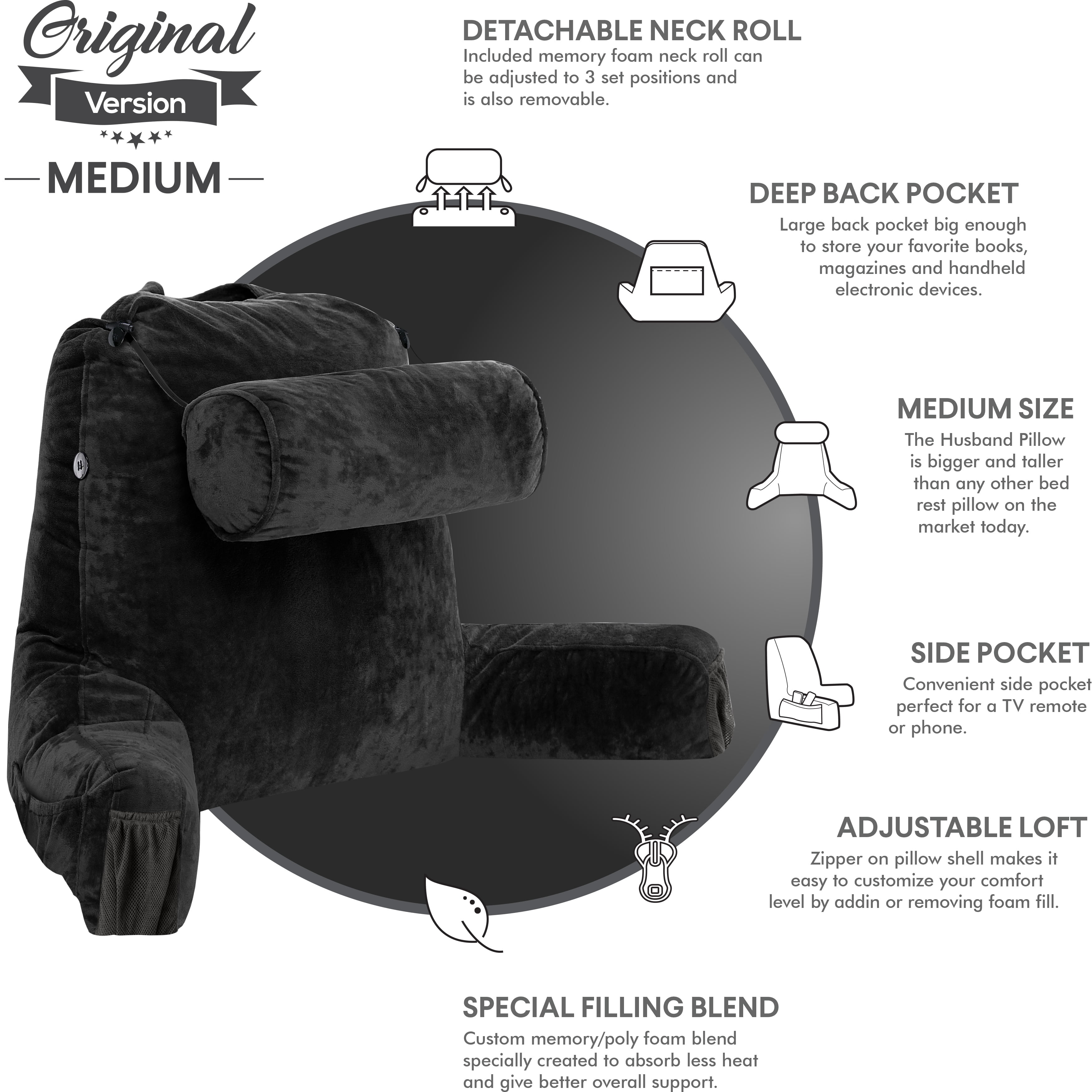 Original
Version
MEDIUM

DETACHABLE NECK ROLL
Included memory foam neck roll can be adjusted to 3 set positions and is also removable.

DEEP BACK POCKET
Large back pocket big enough to store your favorite books, magazines and handheld electronic devices.

MEDIUM SIZE
The Husband Pillow is bigger and taller than any other bed rest pillow on the market today.

SIDE POCKET
Convenient side pocket perfect for a TV remote or phone.

ADJUSTABLE LOFT
Zipper on pillow shell makes it easy to customize your comfort level by addin or removing foam fill.

SPECIAL FILLING BLEND
Custom memory/poly foam blend specially created to absorb less heat and give better overall support.